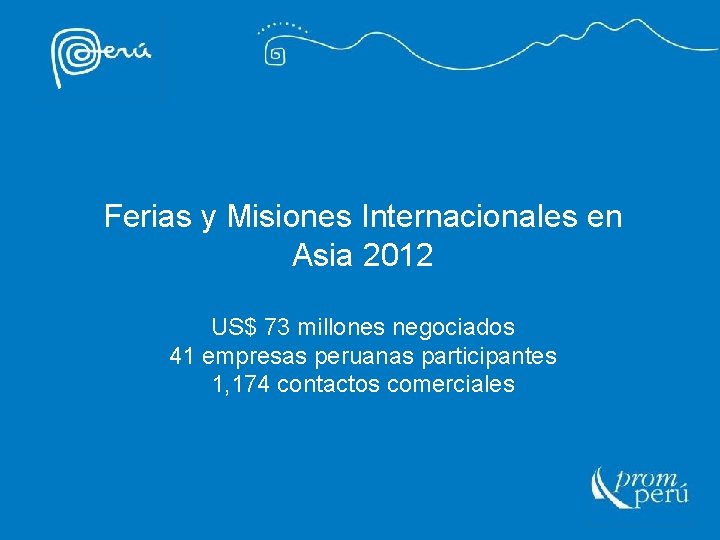 Perú

Ferias y Misiones Internacionales en Asia 2012

US$ 73 millones negociados
41 empresas peruanas participantes
1,174 contactos comerciales

prom perú